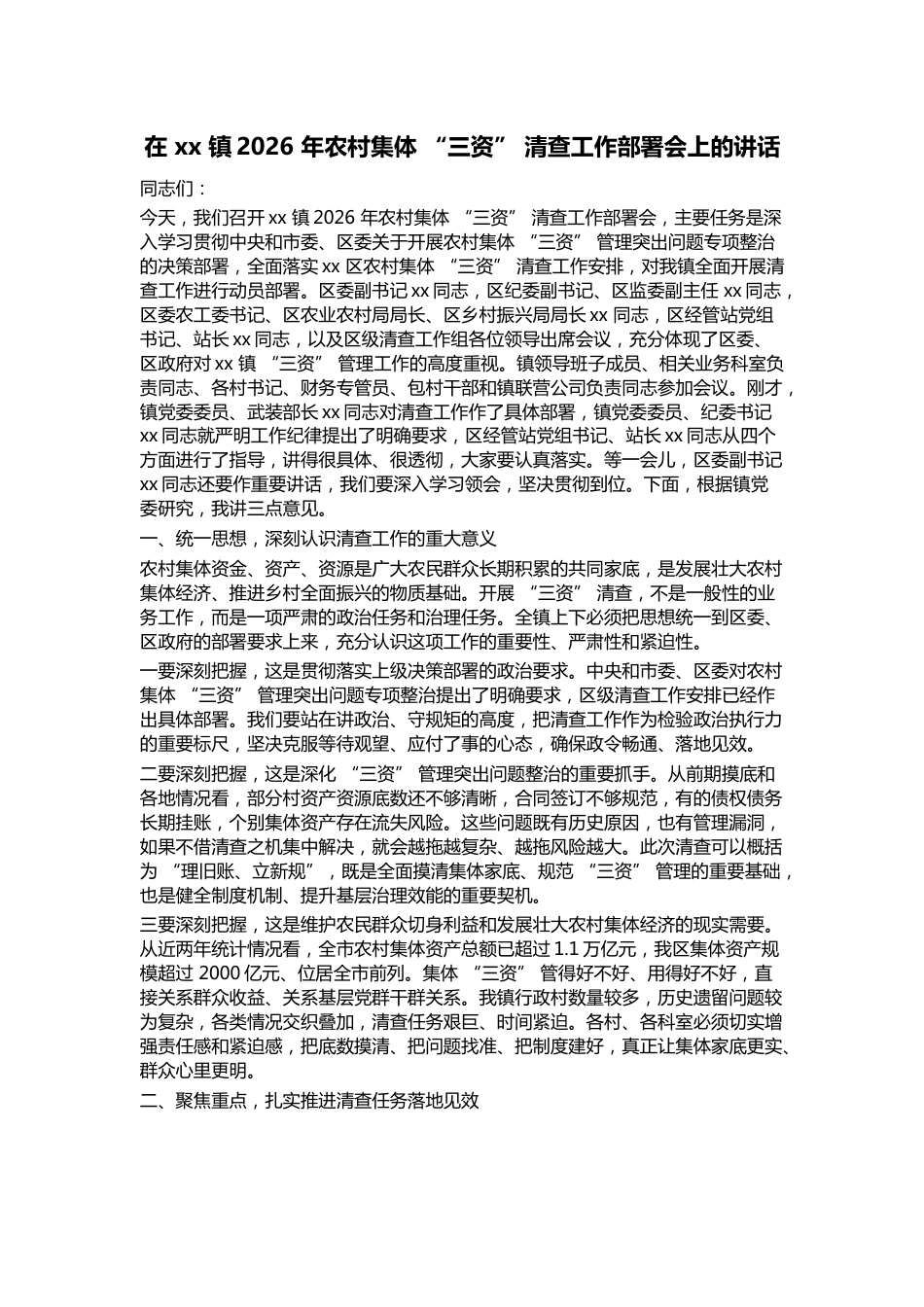 在xx镇2026年农村集体“三资”清查工作部署会上的讲话

同志们：

今天，我们召开xx镇2026年农村集体“三资”清查工作部署会，主要任务是深入学习贯彻中央和市委、区委关于开展农村集体“三资”管理突出问题专项整治的决策部署，全面落实xx区农村集体“三资”清查工作安排，对我镇全面开展清查工作进行动员部署。区委副书记xx同志，区纪委副书记、区监委副主任xx同志，区委农工委书记、区农业农村局局长、区乡村振兴局局长xx同志，区经管站党组书记、站长xx同志，以及区级清查工作组各位领导出席会议，充分体现了区委、区政府对xx镇“三资”管理工作的高度重视。镇领导班子成员、相关业务科室负责同志、各村书记、财务专管员、包村干部和镇联营公司负责同志参加会议。刚才，镇党委委员、武装部长xx同志对清查工作作了具体部署，镇党委委员、纪委书记xx同志就严明工作纪律提出了明确要求，区经管站党组书记、站长xx同志从四个方面进行了指导，讲得很具体、很透彻，大家要认真落实。等一会儿，区委副书记xx同志还要作重要讲话，我们要深入学习领会，坚决贯彻到位。下面，根据镇党委研究，我讲三点意见。

一、统一思想，深刻认识清查工作的重大意义

农村集体资金、资产、资源是广大农民群众长期积累的共同家底，是发展壮大农村集体经济、推进乡村全面振兴的物质基础。开展“三资”清查，不是一般性的业务工作，而是一项严肃的政治任务和治理任务。全镇上下必须把思想统一到区委、区政府的部署要求上来，充分认识这项工作的重要性、严肃性和紧迫性。

一要深刻把握，这是贯彻落实上级决策部署的政治要求。中央和市委、区委对农村集体“三资”管理突出问题专项整治提出了明确要求，区级清查工作安排已经作出具体部署。我们要站在讲政治、守规矩的高度，把清查工作作为检验政治执行力的重要标尺，坚决克服等待观望、应付了事的心态，确保政令畅通、落地见效。

二要深刻把握，这是深化“三资”管理突出问题整治的重要抓手。从前期摸底和各地情况看，部分村资产资源底数还不够清晰，合同签订不够规范，有的债权债务长期挂账，个别集体资产存在流失风险。这些问题既有历史原因，也有管理漏洞，如果不借清查之机集中解决，就会越拖越复杂、越拖风险越大。此次清查可以概括为“理旧账、立新规”，既是全面摸清集体家底、规范“三资”管理的重要基础，也是健全制度机制、提升基层治理效能的重要契机。

三要深刻把握，这是维护农民群众切身利益和发展壮大农村集体经济的现实需要。从近两年统计情况看，全市农村集体资产总额已超过1.1万亿元，我区集体资产规模超过2000亿元、位居全市前列。集体“三资”管得好不好、用得好不好，直接关系群众收益、关系基层党群干群关系。我镇行政村数量较多，历史遗留问题较为复杂，各类情况交织叠加，清查任务艰巨、时间紧迫。各村、各科室必须切实增强责任感和紧迫感，把底数摸清、把问题找准、把制度建好，真正让集体家底更实、群众心里更明。

二、聚焦重点，扎实推进清查任务落地见效